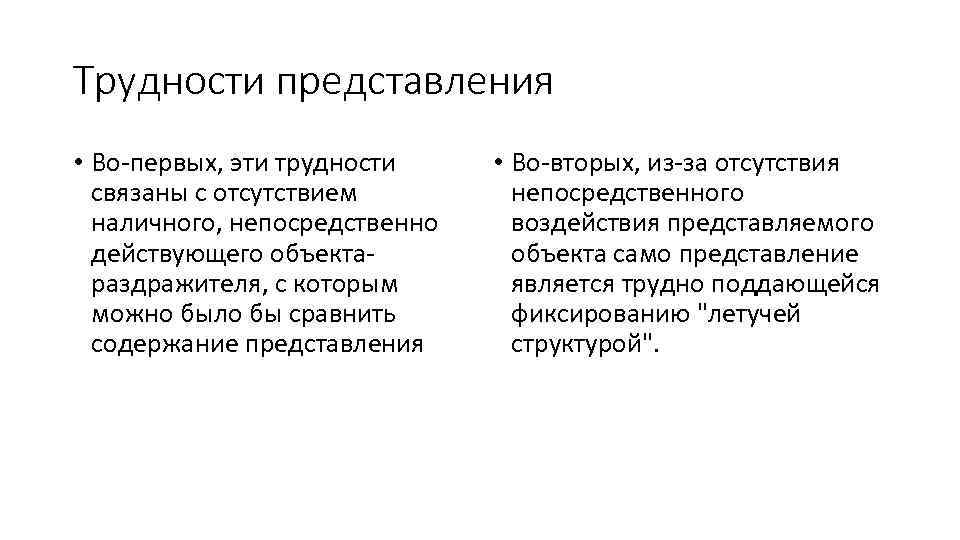 Трудности представления

• Во-первых, эти трудности связаны с отсутствием наличного, непосредственно действующего объекта-раздражителя, с которым можно было бы сравнить содержание представления

• Во-вторых, из-за отсутствия непосредственного воздействия представляемого объекта само представление является трудно поддающейся фиксированию "летучей структурой".